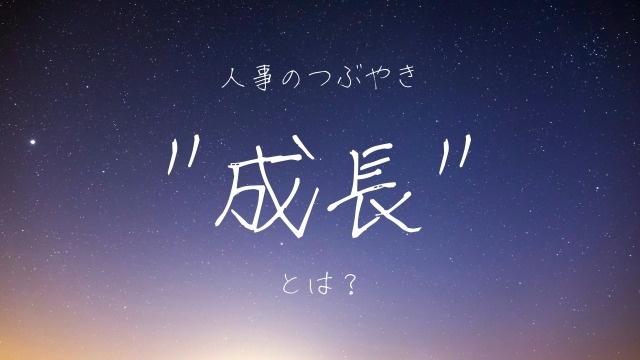 人事のつぶやき

"成長"

とは？